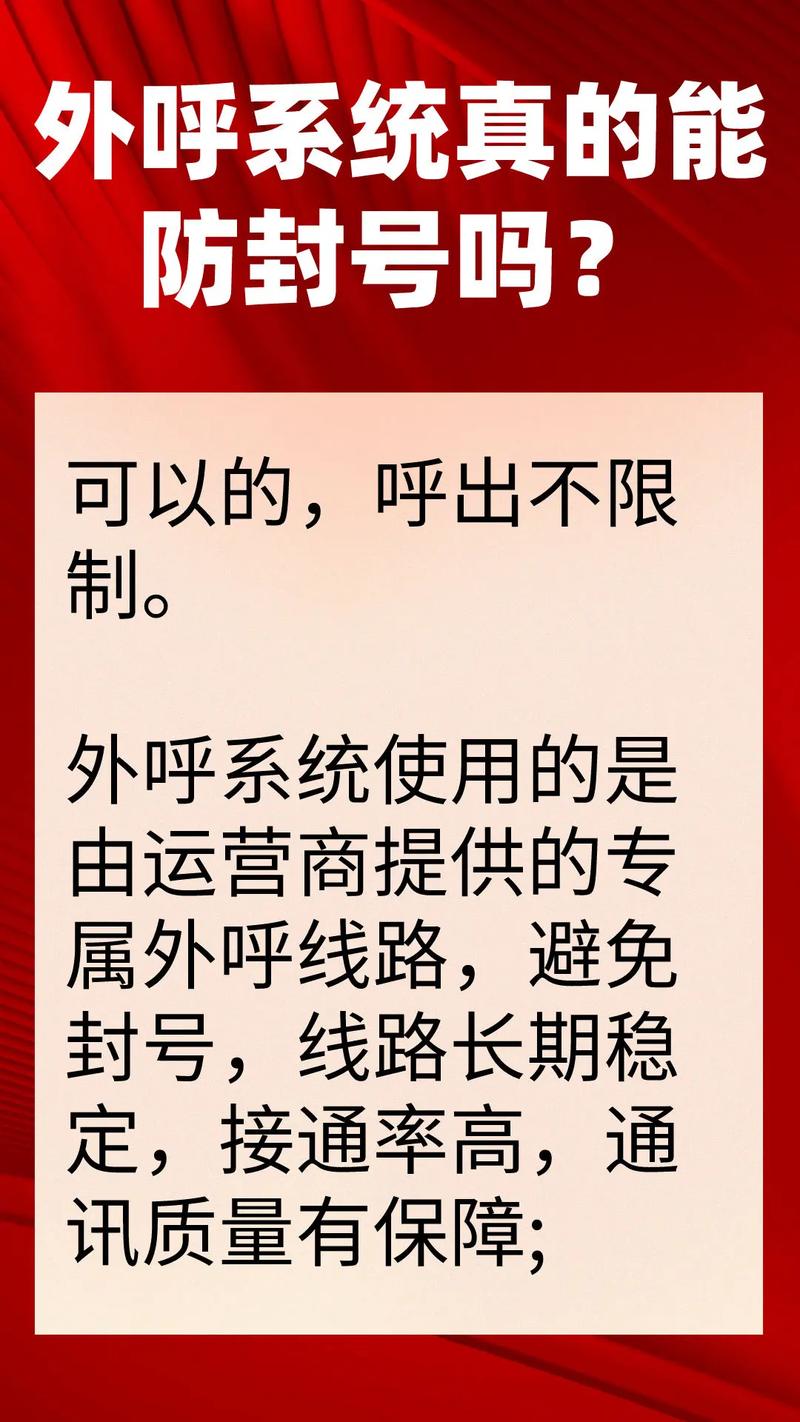 外呼系统真的能防封号吗？

可以的，呼出不限制。

外呼系统使用的是由运营商提供的专属外呼线路，避免封号，线路长期稳定，接通率高，通讯质量有保障;